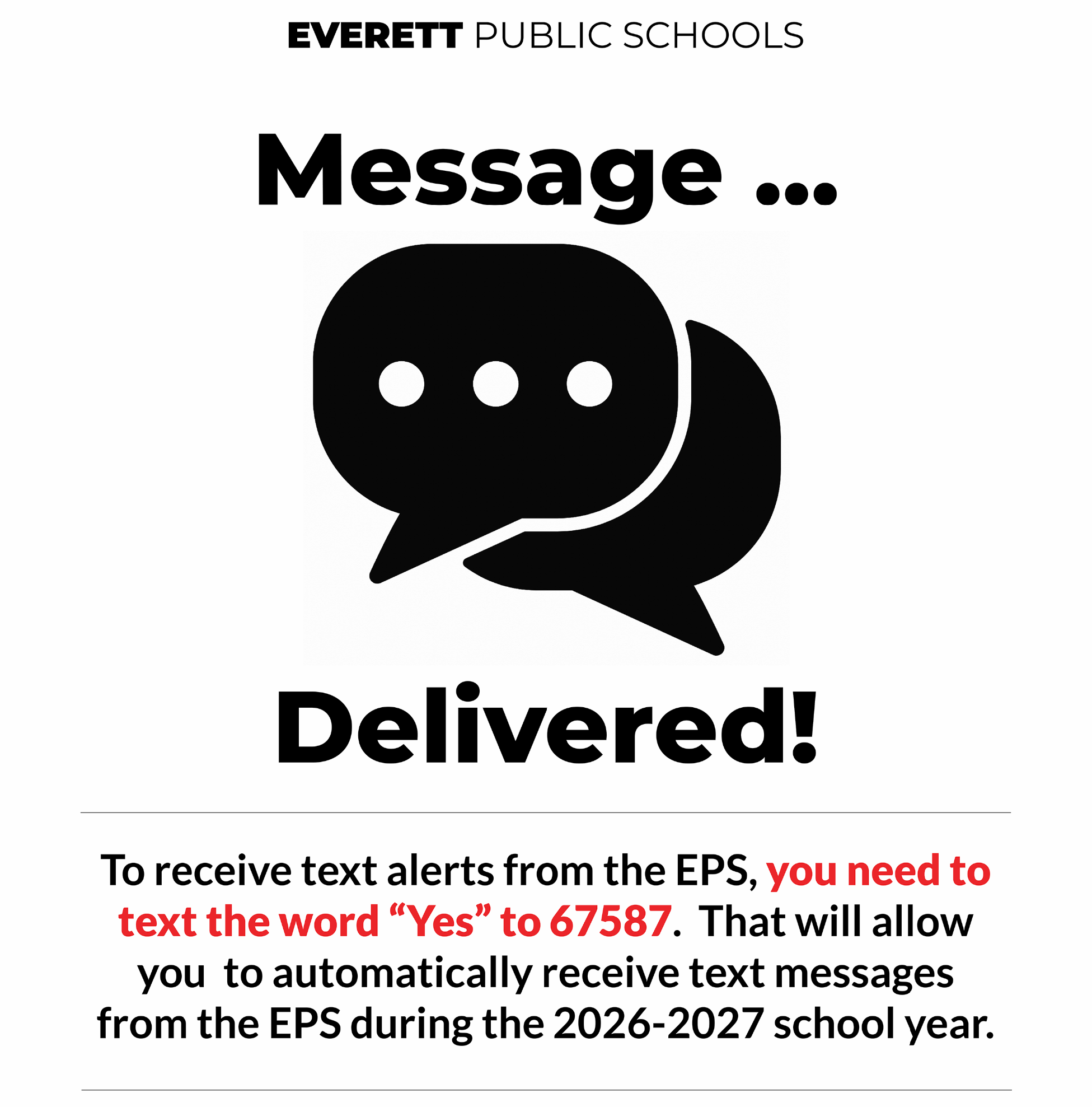 EVERETT PUBLIC SCHOOLS

Message ...

Delivered!

To receive text alerts from the EPS, you need to text the word "Yes" to 67587. That will allow you to automatically receive text messages from the EPS during the 2026-2027 school year.